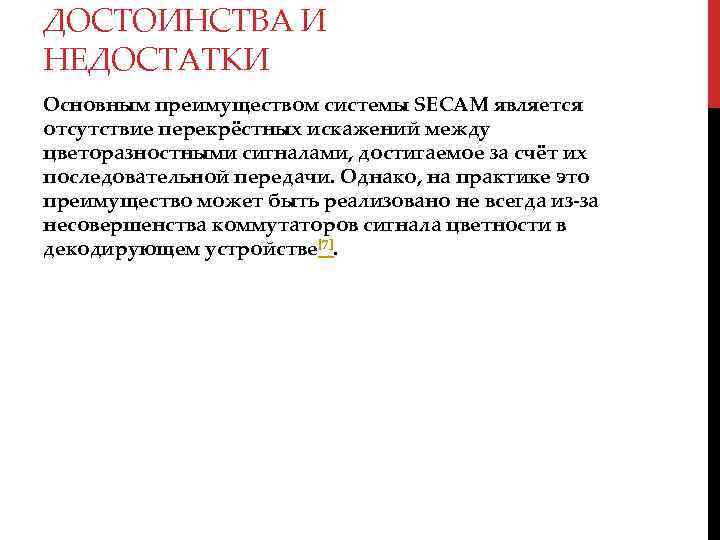 ДОСТОИНСТВА И НЕДОСТАТКИ

Основным преимуществом системы SECAM является отсутствие перекрёстных искажений между цветоразностными сигналами, достигаемое за счёт их последовательной передачи. Однако, на практике это преимущество может быть реализовано не всегда из-за несовершенства коммутаторов сигнала цветности в декодирующем устройстве[7].